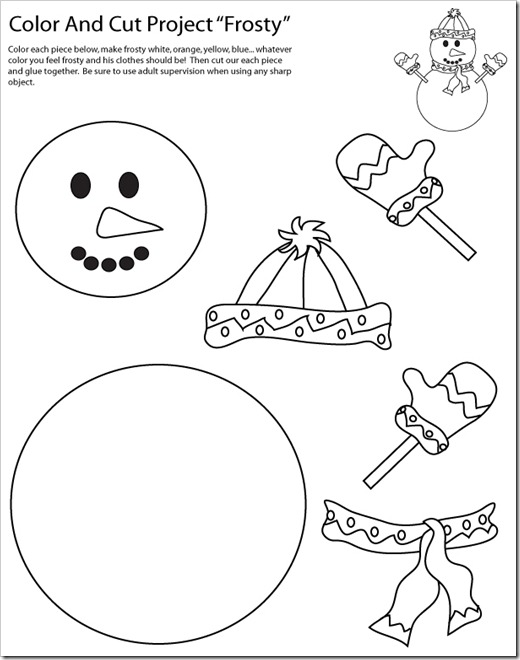 Color And Cut Project "Frosty"

Color each piece below, make frosty white, orange, yellow, blue... whatever color you feel frosty and his clothes should be! Then cut our each piece and glue together. Be sure to use adult supervision when using any sharp object.